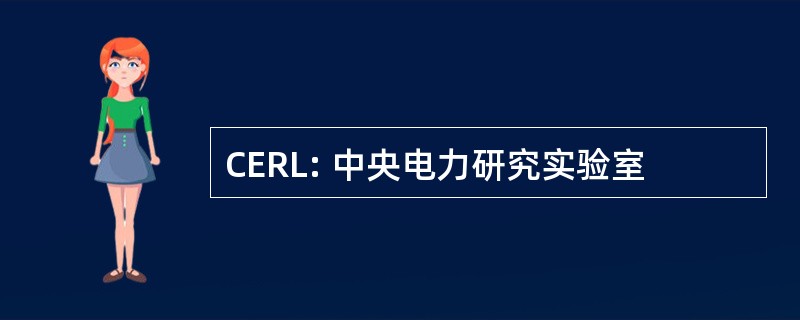 CERL: 中央电力研究实验室